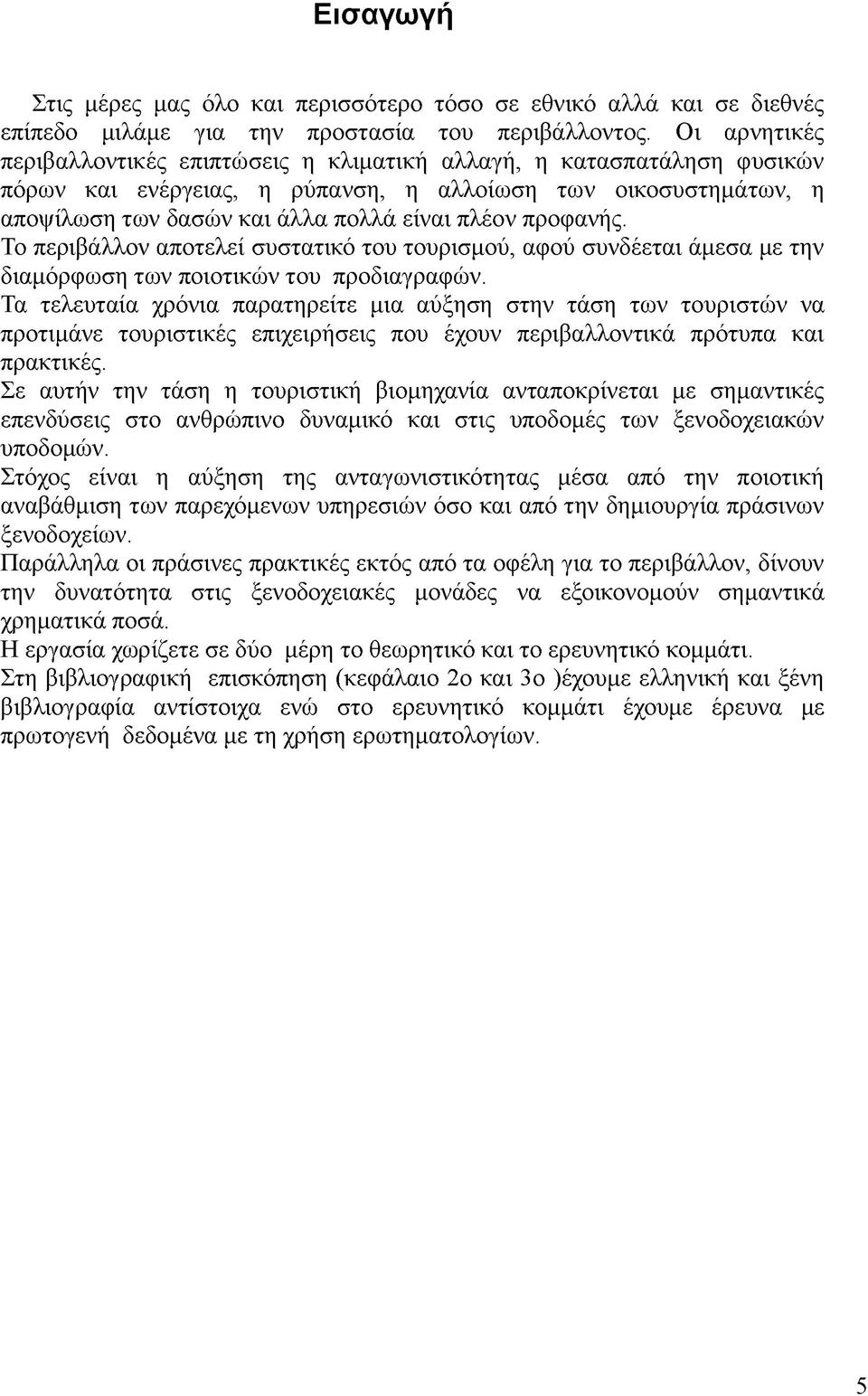 Εισαγωγή

Στις μέρες μας όλο και περισσότερο τόσο σε εθνικό αλλά και σε διεθνές επίπεδο μιλάμε για την προστασία του περιβάλλοντος. Οι αρνητικές περιβαλλοντικές επιπτώσεις η κλιματική αλλαγή, η κατασπατάληση φυσικών πόρων και ενέργειας, η ρύπανση, η αλλοίωση των οικοσυστημάτων, η αποψίλωση των δασών και άλλα πολλά είναι πλέον προφανής.
Το περιβάλλον αποτελεί συστατικό του τουρισμού, αφού συνδέεται άμεσα με την διαμόρφωση των ποιοτικών του προδιαγραφών.
Τα τελευταία χρόνια παρατηρείτε μια αύξηση στην τάση των τουριστών να προτιμάνε τουριστικές επιχειρήσεις που έχουν περιβαλλοντικά πρότυπα και πρακτικές.
Σε αυτήν την τάση η τουριστική βιομηχανία ανταποκρίνεται με σημαντικές επενδύσεις στο ανθρώπινο δυναμικό και στις υποδομές των ξενοδοχειακών υποδομών.
Στόχος είναι η αύξηση της ανταγωνιστικότητας μέσα από την ποιοτική αναβάθμιση των παρεχόμενων υπηρεσιών όσο και από την δημιουργία πράσινων ξενοδοχείων.
Παράλληλα οι πράσινες πρακτικές εκτός από τα οφέλη για το περιβάλλον, δίνουν την δυνατότητα στις ξενοδοχειακές μονάδες να εξοικονομούν σημαντικά χρηματικά ποσά.
Η εργασία χωρίζετε σε δύο μέρη το θεωρητικό και το ερευνητικό κομμάτι.
Στη βιβλιογραφική επισκόπηση (κεφάλαιο 2ο και 3ο )έχουμε ελληνική και ξένη βιβλιογραφία αντίστοιχα ενώ στο ερευνητικό κομμάτι έχουμε έρευνα με πρωτογενή δεδομένα με τη χρήση ερωτηματολογίων.

5